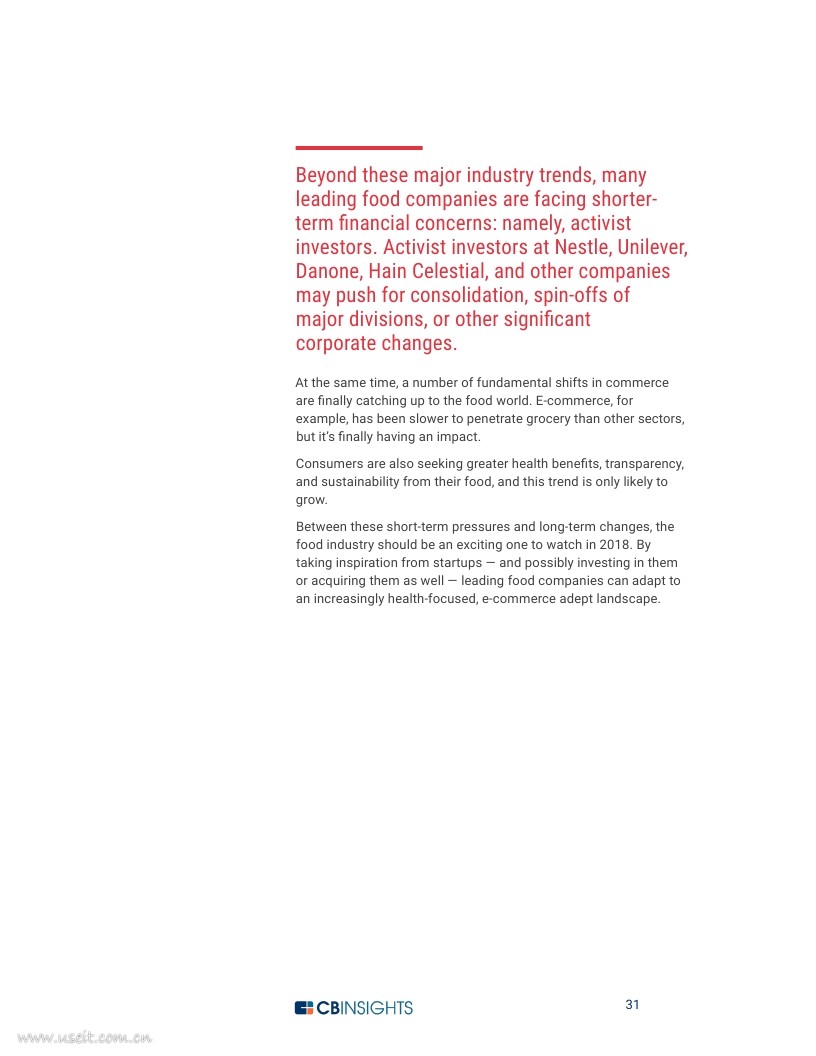 Beyond these major industry trends, many leading food companies are facing shorter-term financial concerns: namely, activist investors. Activist investors at Nestle, Unilever, Danone, Hain Celestial, and other companies may push for consolidation, spin-offs of major divisions, or other significant corporate changes.

At the same time, a number of fundamental shifts in commerce are finally catching up to the food world. E-commerce, for example, has been slower to penetrate grocery than other sectors, but it's finally having an impact.

Consumers are also seeking greater health benefits, transparency, and sustainability from their food, and this trend is only likely to grow.

Between these short-term pressures and long-term changes, the food industry should be an exciting one to watch in 2018. By taking inspiration from startups — and possibly investing in them or acquiring them as well — leading food companies can adapt to an increasingly health-focused, e-commerce adept landscape.

CBINSIGHTS

31

www.useit.com.cn